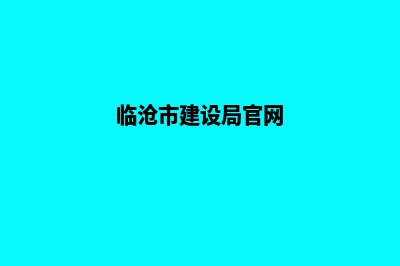 临沧市建设局官网